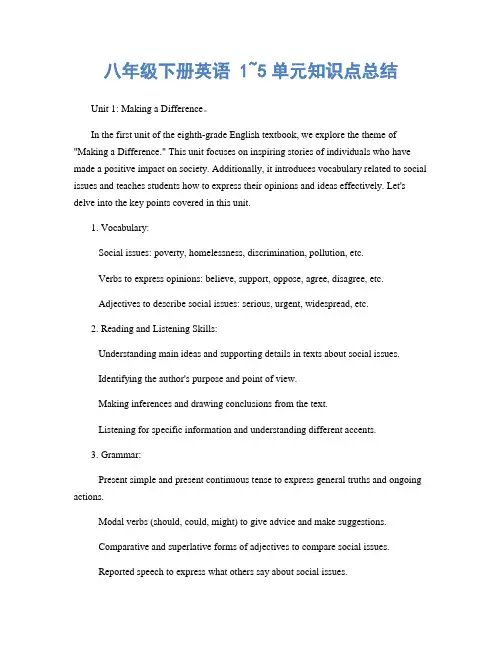 八年级下册英语 1~5 单元知识点总结

Unit 1: Making a Difference。

In the first unit of the eighth-grade English textbook, we explore the theme of "Making a Difference." This unit focuses on inspiring stories of individuals who have made a positive impact on society. Additionally, it introduces vocabulary related to social issues and teaches students how to express their opinions and ideas effectively. Let's delve into the key points covered in this unit.

1. Vocabulary:

Social issues: poverty, homelessness, discrimination, pollution, etc.

Verbs to express opinions: believe, support, oppose, agree, disagree, etc.

Adjectives to describe social issues: serious, urgent, widespread, etc.

2. Reading and Listening Skills:

Understanding main ideas and supporting details in texts about social issues.

Identifying the author's purpose and point of view.

Making inferences and drawing conclusions from the text.

Listening for specific information and understanding different accents.

3. Grammar:

Present simple and present continuous tense to express general truths and ongoing actions.

Modal verbs (should, could, might) to give advice and make suggestions.

Comparative and superlative forms of adjectives to compare social issues.

Reported speech to express what others say about social issues.